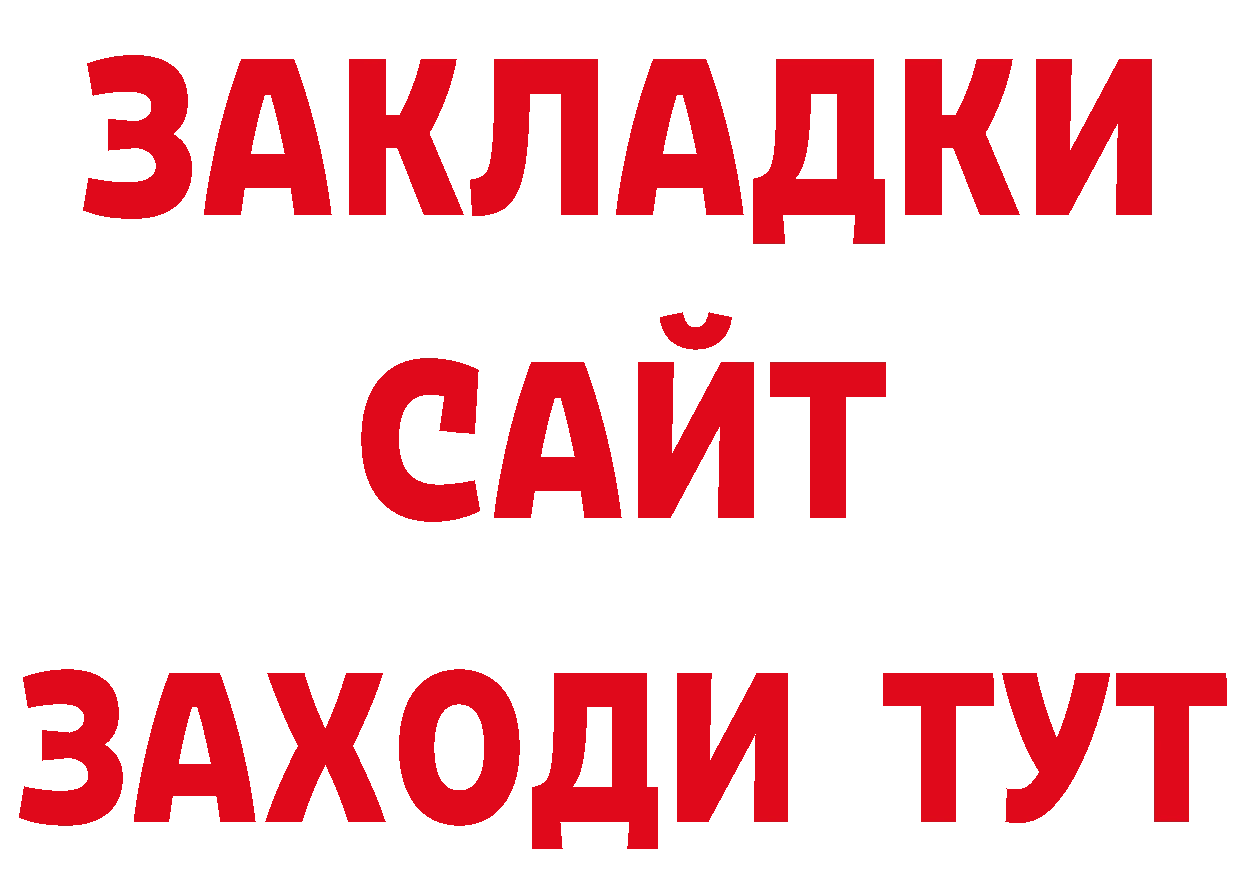 ЗАКЛАДКИ
САЙТ
ЗАХОДИ ТУТ